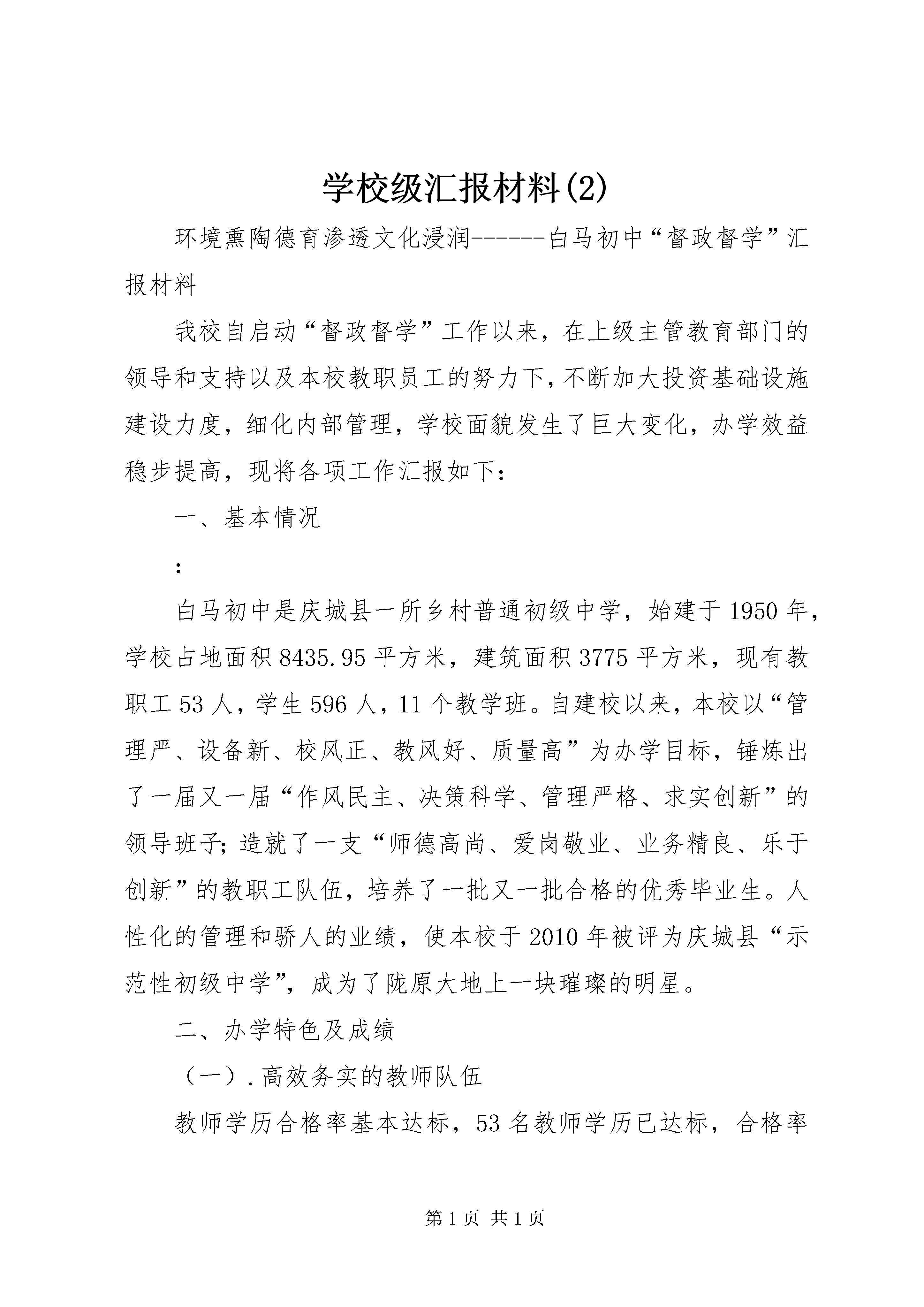 学校级汇报材料(2)

环境熏陶德育渗透文化浸润------白马初中“督政督学”汇报材料

我校自启动“督政督学”工作以来，在上级主管教育部门的领导和支持以及本校教职员工的努力下，不断加大投资基础设施建设力度，细化内部管理，学校面貌发生了巨大变化，办学效益稳步提高，现将各项工作汇报如下：

一、基本情况

：

白马初中是庆城县一所乡村普通初级中学，始建于1950年，学校占地面积8435.95平方米，建筑面积3775平方米，现有教职工53人，学生596人，11个教学班。自建校以来，本校以“管理严、设备新、校风正、教风好、质量高”为办学目标，锤炼出了一届又一届“作风民主、决策科学、管理严格、求实创新”的领导班子；造就了一支“师德高尚、爱岗敬业、业务精良、乐于创新”的教职工队伍，培养了一批又一批合格的优秀毕业生。人性化的管理和骄人的业绩，使本校于2010年被评为庆城县“示范性初级中学”，成为了陇原大地上一块璀璨的明星。

二、办学特色及成绩

（一）.高效务实的教师队伍

教师学历合格率基本达标，53名教师学历已达标，合格率

第1页 共1页